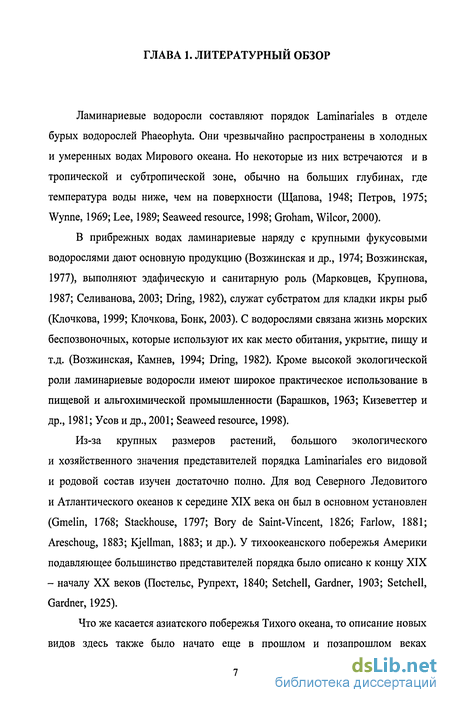 ГЛАВА 1. ЛИТЕРАТУРНЫЙ ОБЗОР

Ламинариевые водоросли составляют порядок Laminariales в отделе бурых водорослей Phaeophyta. Они чрезвычайно распространены в холодных и умеренных водах Мирового океана. Но некоторые из них встречаются и в тропической и субтропической зоне, обычно на больших глубинах, где температура воды ниже, чем на поверхности (Щапова, 1948; Петров, 1975; Wynne, 1969; Lee, 1989; Seaweed resource, 1998; Groham, Wilcor, 2000).

В прибрежных водах ламинариевые наряду с крупными фукусовыми водорослями дают основную продукцию (Возжинская и др., 1974; Возжинская, 1977), выполняют эдафическую и санитарную роль (Марковцев, Крупнова, 1987; Селиванова, 2003; Dring, 1982), служат субстратом для кладки икры рыб (Клочкова, 1999; Клочкова, Бонк, 2003). С водорослями связана жизнь морских беспозвоночных, которые используют их как место обитания, укрытие, пищу и т.д. (Возжинская, Камнев, 1994; Dring, 1982). Кроме высокой экологической роли ламинариевые водоросли имеют широкое практическое использование в пищевой и альгохимической промышленности (Барашков, 1963; Кизеветтер и др., 1981; Усов и др., 2001; Seaweed resource, 1998).

Из-за крупных размеров растений, большого экологического и хозяйственного значения представителей порядка Laminariales его видовой и родовой состав изучен достаточно полно. Для вод Северного Ледовитого и Атлантического океанов к середине XIX века он был в основном установлен (Gmelin, 1768; Stackhouse, 1797; Bory de Saint-Vincent, 1826; Farlow, 1881; Areschoug, 1883; Kjellman, 1883; и др.). У тихоокеанского побережья Америки подавляющее большинство представителей порядка было описано к концу XIX – началу XX веков (Постельс, Рупрехт, 1840; Setchell, Gardner, 1903; Setchell, Gardner, 1925).

Что же касается азиатского побережья Тихого океана, то описание новых видов здесь также было начато еще в прошлом и позапрошлом веках

7

dsLib.net
библиотека диссертаций